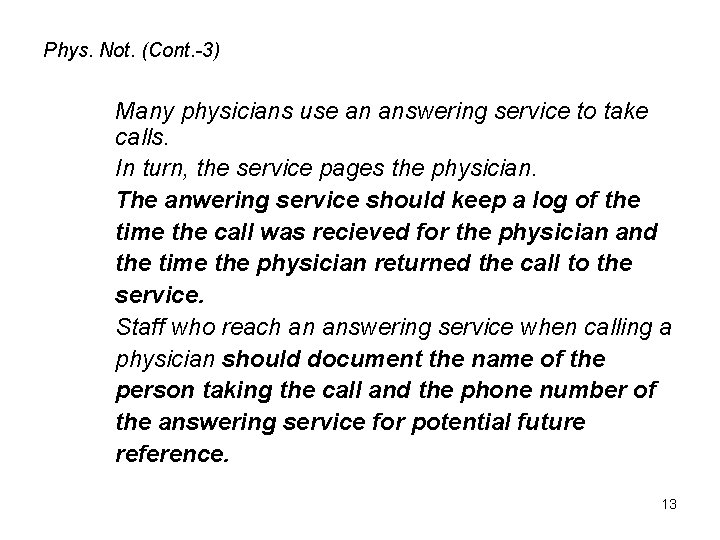 Phys. Not. (Cont.-3)

Many physicians use an answering service to take calls.

In turn, the service pages the physician.

The anwering service should keep a log of the time the call was recieved for the physician and the time the physician returned the call to the service.

Staff who reach an answering service when calling a physician should document the name of the person taking the call and the phone number of the answering service for potential future reference.

13